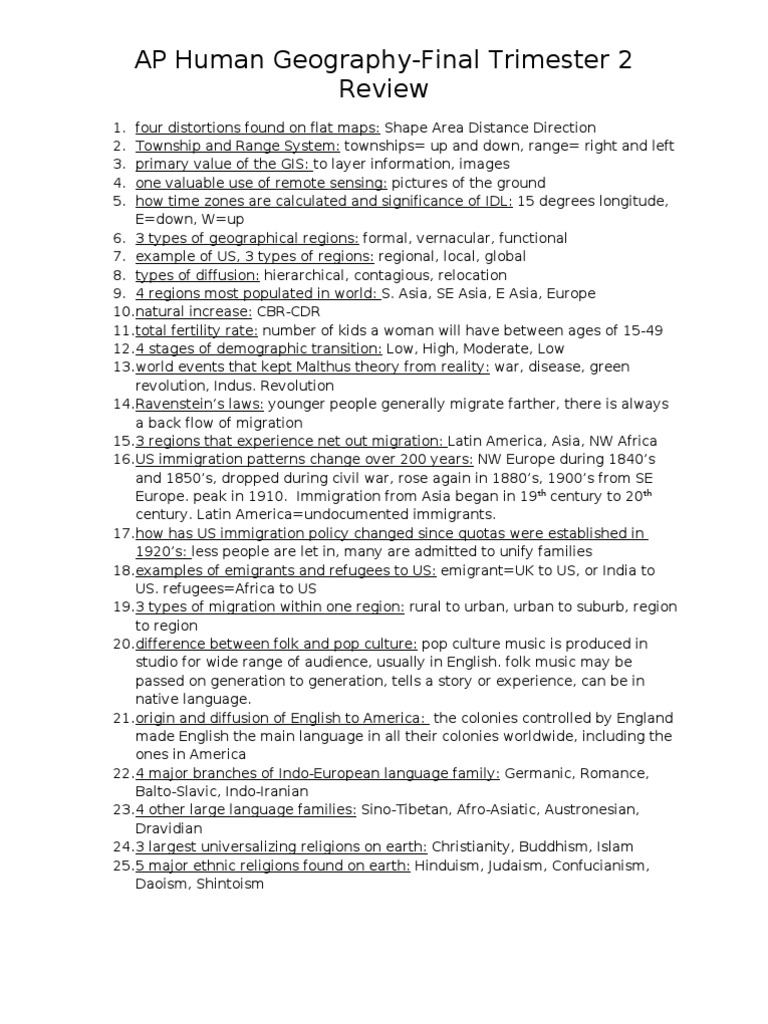 AP Human Geography-Final Trimester 2 Review

1. four distortions found on flat maps: Shape Area Distance Direction
2. Township and Range System: townships= up and down, range= right and left
3. primary value of the GIS: to layer information, images
4. one valuable use of remote sensing: pictures of the ground
5. how time zones are calculated and significance of IDL: 15 degrees longitude, E=down, W=up
6. 3 types of geographical regions: formal, vernacular, functional
7. example of US, 3 types of regions: regional, local, global
8. types of diffusion: hierarchical, contagious, relocation
9. 4 regions most populated in world: S. Asia, SE Asia, E Asia, Europe
10. natural increase: CBR-CDR
11. total fertility rate: number of kids a woman will have between ages of 15-49
12. 4 stages of demographic transition: Low, High, Moderate, Low
13. world events that kept Malthus theory from reality: war, disease, green revolution, Indus. Revolution
14. Ravenstein's laws: younger people generally migrate farther, there is always a back flow of migration
15. 3 regions that experience net out migration: Latin America, Asia, NW Africa
16. US immigration patterns change over 200 years: NW Europe during 1840's and 1850's, dropped during civil war, rose again in 1880's, 1900's from SE Europe. peak in 1910. Immigration from Asia began in 19$^{th}$ century to 20$^{th}$ century. Latin America=undocumented immigrants.
17. how has US immigration policy changed since quotas were established in 1920's: less people are let in, many are admitted to unify families
18. examples of emigrants and refugees to US: emigrant=UK to US, or India to US. refugees=Africa to US
19. 3 types of migration within one region: rural to urban, urban to suburb, region to region
20. difference between folk and pop culture: pop culture music is produced in studio for wide range of audience, usually in English. folk music may be passed on generation to generation, tells a story or experience, can be in native language.
21. origin and diffusion of English to America: the colonies controlled by England made English the main language in all their colonies worldwide, including the ones in America
22. 4 major branches of Indo-European language family: Germanic, Romance, Balto-Slavic, Indo-Iranian
23. 4 other large language families: Sino-Tibetan, Afro-Asiatic, Austronesian, Dravidian
24. 3 largest universalizing religions on earth: Christianity, Buddhism, Islam
25. 5 major ethnic religions found on earth: Hinduism, Judaism, Confucianism, Daoism, Shintoism